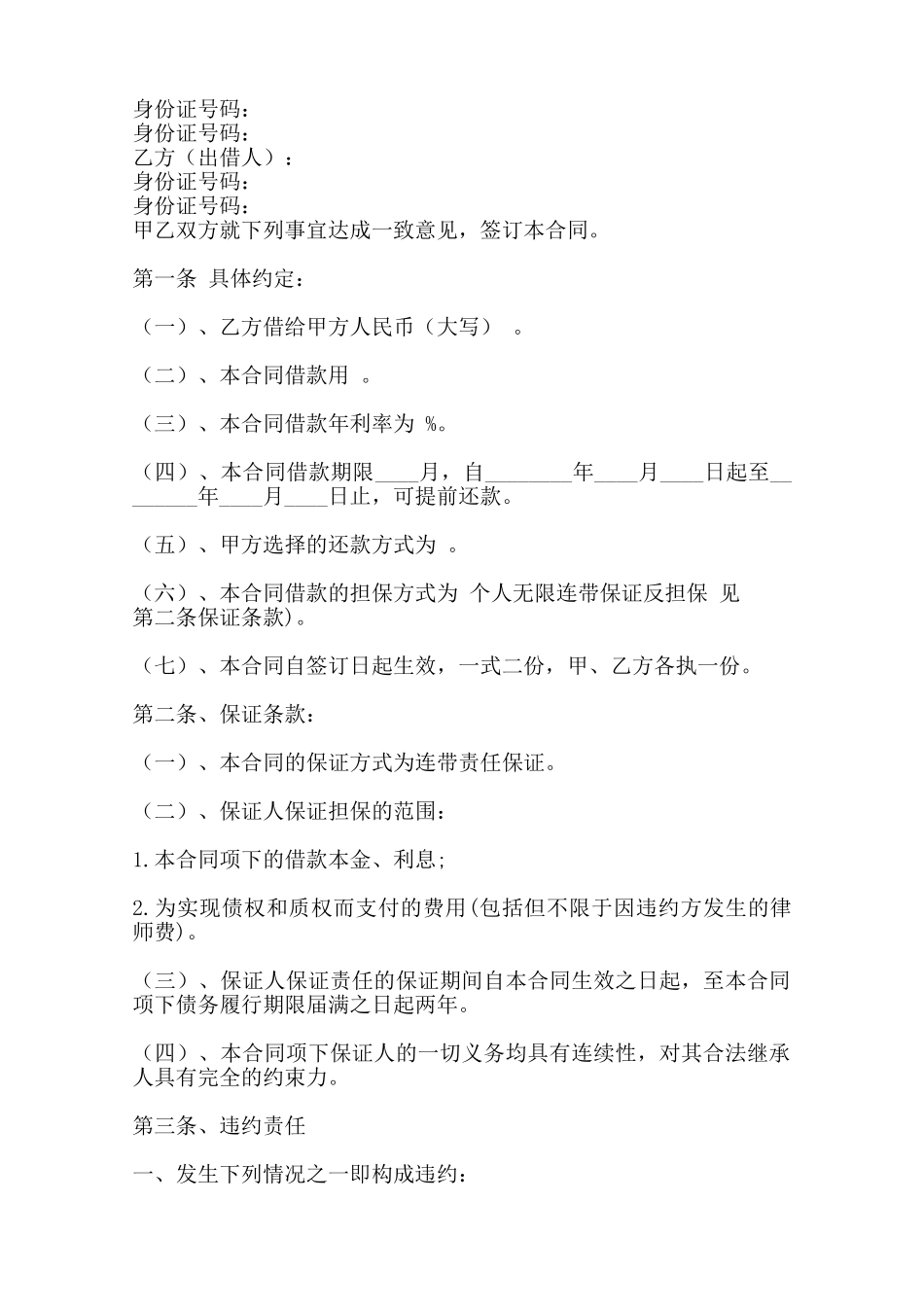 身份证号码：
身份证号码：
乙方（出借人）：
身份证号码：
身份证号码：
甲乙双方就下列事宜达成一致意见，签订本合同。

第一条 具体约定：

（一）、乙方借给甲方人民币（大写） 。

（二）、本合同借款用 。

（三）、本合同借款年利率为 %。

（四）、本合同借款期限____月，自________年____月____日起至________年____月____日止，可提前还款。

（五）、甲方选择的还款方式为 。

（六）、本合同借款的担保方式为 个人无限连带保证反担保 见第二条保证条款)。

（七）、本合同自签订日起生效，一式二份，甲、乙方各执一份。

第二条、保证条款：

（一）、本合同的保证方式为连带责任保证。

（二）、保证人保证担保的范围：

1.本合同项下的借款本金、利息;

2.为实现债权和质权而支付的费用(包括但不限于因违约方发生的律师费)。

（三）、保证人保证责任的保证期间自本合同生效之日起，至本合同项下债务履行期限届满之日起两年。

（四）、本合同项下保证人的一切义务均具有连续性，对其合法继承人具有完全的约束力。

第三条、违约责任

一、发生下列情况之一即构成违约：